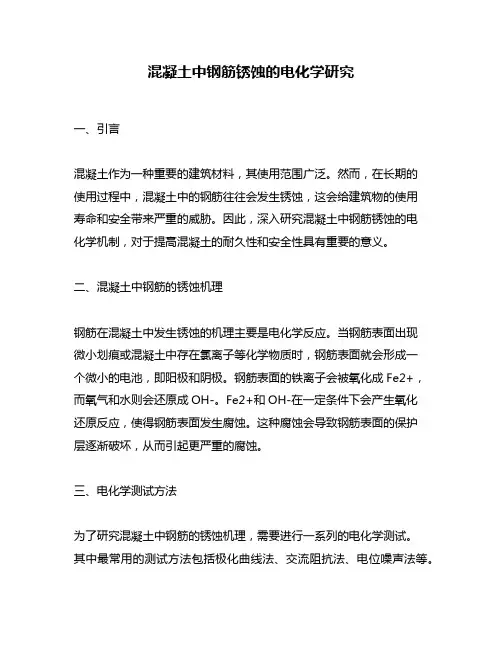 混凝土中钢筋锈蚀的电化学研究

一、引言

混凝土作为一种重要的建筑材料，其使用范围广泛。然而，在长期的使用过程中，混凝土中的钢筋往往会发生锈蚀，这会给建筑物的使用寿命和安全带来严重的威胁。因此，深入研究混凝土中钢筋锈蚀的电化学机制，对于提高混凝土的耐久性和安全性具有重要的意义。

二、混凝土中钢筋的锈蚀机理

钢筋在混凝土中发生锈蚀的机理主要是电化学反应。当钢筋表面出现微小划痕或混凝土中存在氯离子等化学物质时，钢筋表面就会形成一个微小的电池，即阳极和阴极。钢筋表面的铁离子会被氧化成 Fe2+，而氧气和水则会还原成 OH-。Fe2+和 OH-在一定条件下会产生氧化还原反应，使得钢筋表面发生腐蚀。这种腐蚀会导致钢筋表面的保护层逐渐破坏，从而引起更严重的腐蚀。

三、电化学测试方法

为了研究混凝土中钢筋的锈蚀机理，需要进行一系列的电化学测试。其中最常用的测试方法包括极化曲线法、交流阻抗法、电位噪声法等。